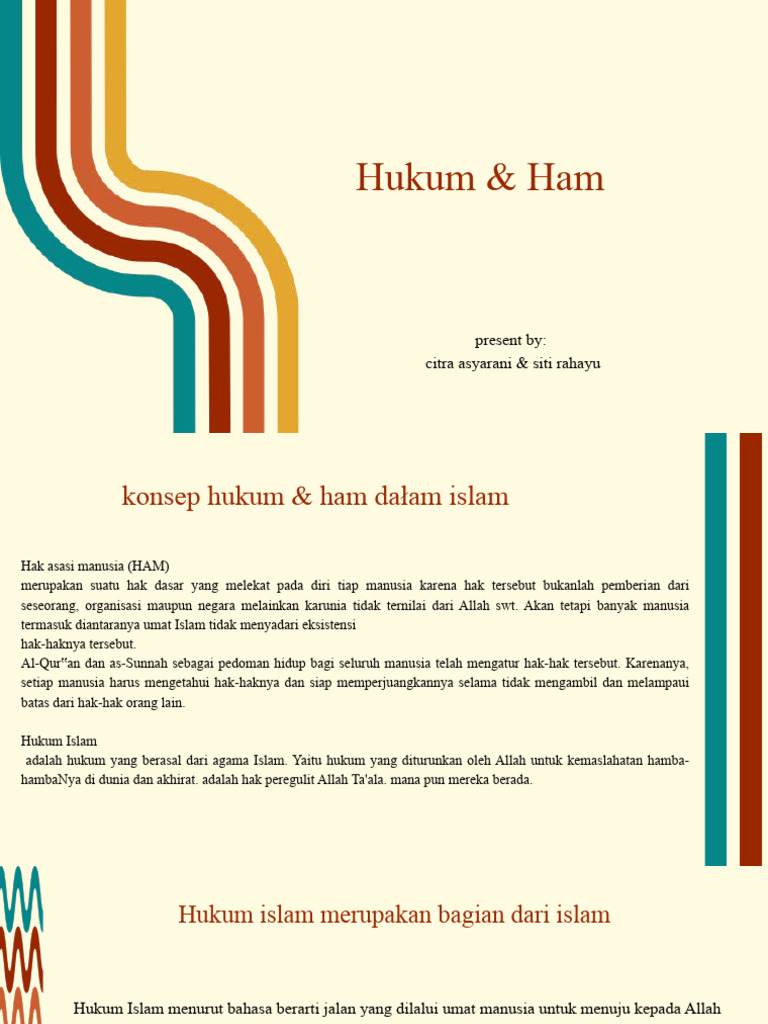 Hukum & Ham

present by:
citra asyarani & siti rahayu

konsep hukum & ham dałam islam

Hak asasi manusia (HAM)
merupakan suatu hak dasar yang melekat pada diri tiap manusia karena hak tersebut bukanlah pemberian dari seseorang, organisasi maupun negara melainkan karunia tidak ternilai dari Allah swt. Akan tetapi banyak manusia termasuk diantaranya umat Islam tidak menyadari eksistensi
hak-haknya tersebut.
Al-Qur"an dan as-Sunnah sebagai pedoman hidup bagi seluruh manusia telah mengatur hak-hak tersebut. Karenanya, setiap manusia harus mengetahui hak-haknya dan siap memperjuangkannya selama tidak mengambil dan melampaui batas dari hak-hak orang lain.

Hukum Islam
adalah hukum yang berasal dari agama Islam. Yaitu hukum yang diturunkan oleh Allah untuk kemaslahatan hamba-hambaNya di dunia dan akhirat. adalah hak peregulit Allah Ta'ala. mana pun mereka berada.

Hukum islam merupakan bagian dari islam

Hukum Islam menurut bahasa berarti jalan yang dilalui umat manusia untuk menuju kepada Allah